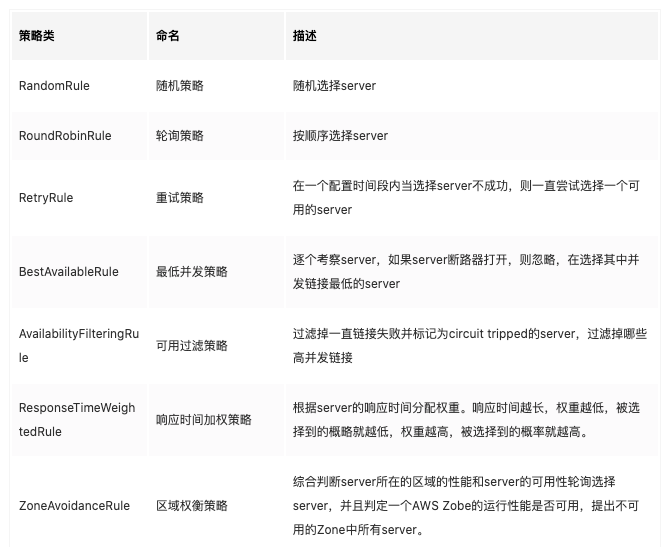 | 策略类 | 命名 | 描述 |
|---|---|---|
| RandomRule | 随机策略 | 随机选择server |
| RoundRobinRule | 轮询策略 | 按顺序选择server |
| RetryRule | 重试策略 | 在一个配置时间段内当选择server不成功，则一直尝试选择一个可用的server |
| BestAvailableRule | 最低并发策略 | 逐个考察server，如果server断路器打开，则忽略，在选择其中并发链接最低的server |
| AvailabilityFilteringRule | 可用过滤策略 | 过滤掉一直链接失败并标记为circuit tripped的server，过滤掉哪些高并发链接 |
| ResponseTimeWeightedRule | 响应时间加权策略 | 根据server的响应时间分配权重。响应时间越长，权重越低，被选择到的概略就越低，权重越高，被选择到的概率就越高。 |
| ZoneAvoidanceRule | 区域权衡策略 | 综合判断server所在的区域的性能和server的可用性轮询选择server，并且判定一个AWS Zobe的运行性能是否可用，提出不可用的Zone中所有server。 |